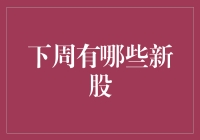 下周有哪些新股